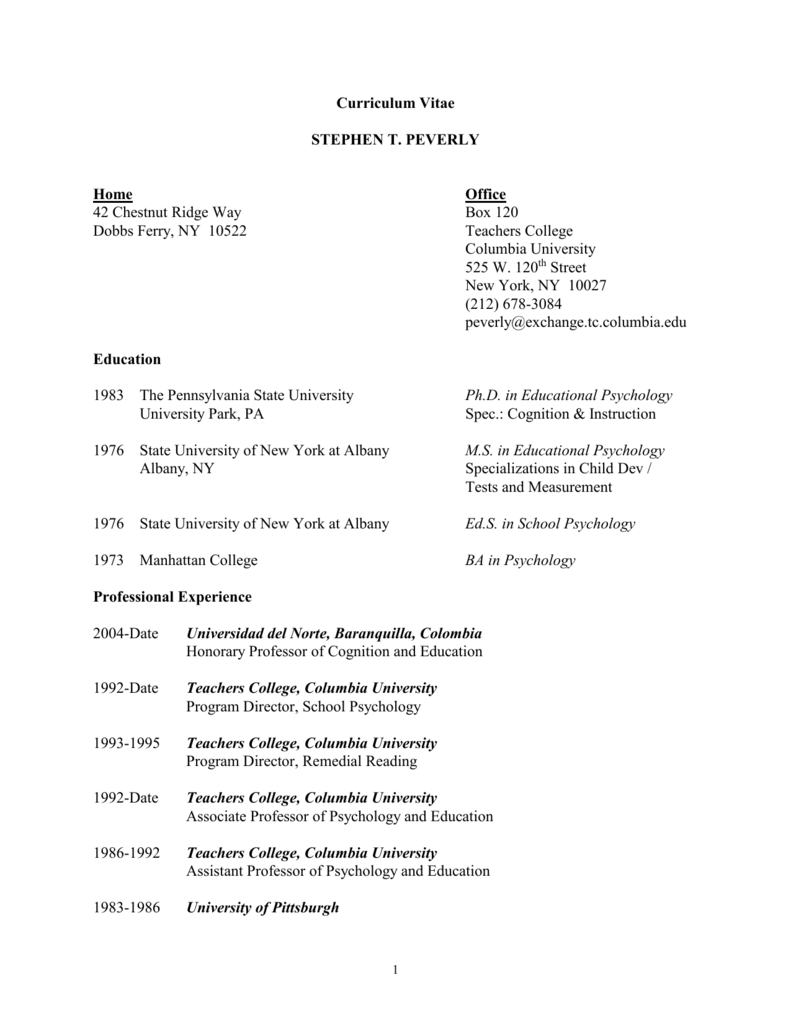 Curriculum Vitae

STEPHEN T. PEVERLY

Home
42 Chestnut Ridge Way
Dobbs Ferry, NY 10522

Office
Box 120
Teachers College
Columbia University
525 W. 120$^{th}$ Street
New York, NY 10027
(212) 678-3084
peverly@exchange.tc.columbia.edu

Education

1983 The Pennsylvania State University
University Park, PA
Ph.D. in Educational Psychology
Spec.: Cognition & Instruction

1976 State University of New York at Albany
Albany, NY
M.S. in Educational Psychology
Specializations in Child Dev / Tests and Measurement

1976 State University of New York at Albany
Ed.S. in School Psychology

1973 Manhattan College
BA in Psychology

Professional Experience

2004-Date Universidad del Norte, Baranquilla, Colombia
Honorary Professor of Cognition and Education

1992-Date Teachers College, Columbia University
Program Director, School Psychology

1993-1995 Teachers College, Columbia University
Program Director, Remedial Reading

1992-Date Teachers College, Columbia University
Associate Professor of Psychology and Education

1986-1992 Teachers College, Columbia University
Assistant Professor of Psychology and Education

1983-1986 University of Pittsburgh

1